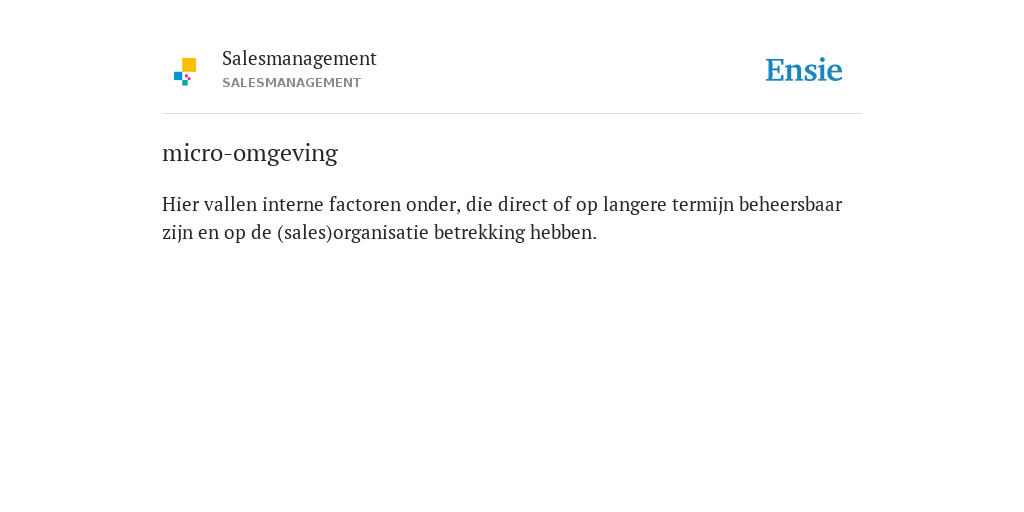 Salesmanagement
SALESMANAGEMENT

Ensie

micro-omgeving

Hier vallen interne factoren onder, die direct of op langere termijn beheersbaar zijn en op de (sales)organisatie betrekking hebben.